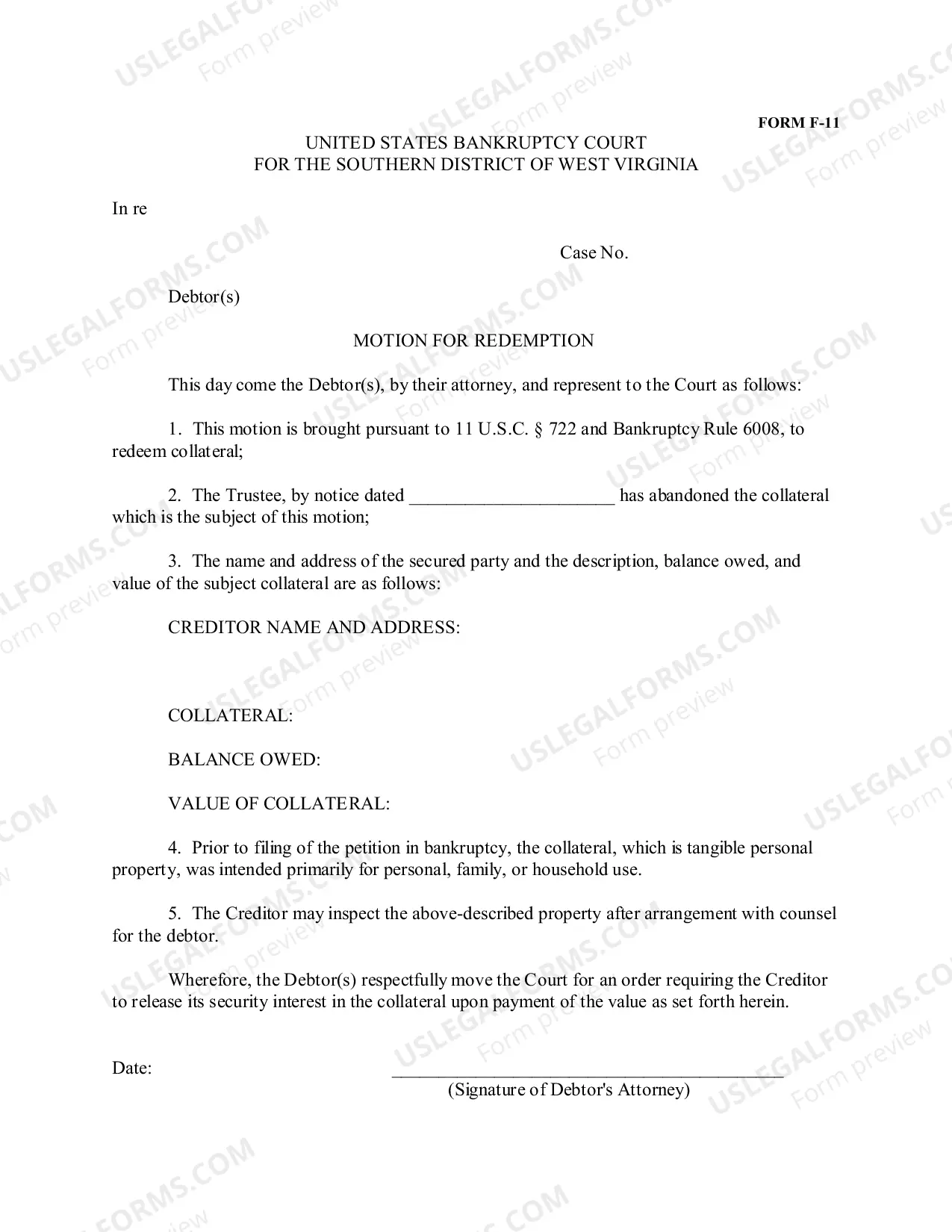 FORM F-11

UNITED STATES BANKRUPTCY COURT
FOR THE SOUTHERN DISTRICT OF WEST VIRGINIA

In re

Case No.

Debtor(s)

MOTION FOR REDEMPTION

This day come the Debtor(s), by their attorney, and represent to the Court as follows:

1. This motion is brought pursuant to 11 U.S.C. § 722 and Bankruptcy Rule 6008, to redeem collateral;

2. The Trustee, by notice dated ____ has abandoned the collateral which is the subject of this motion;

3. The name and address of the secured party and the description, balance owed, and value of the subject collateral are as follows:

CREDITOR NAME AND ADDRESS:

COLLATERAL:

BALANCE OWED:

VALUE OF COLLATERAL:

4. Prior to filing of the petition in bankruptcy, the collateral, which is tangible personal property, was intended primarily for personal, family, or household use.

5. The Creditor may inspect the above-described property after arrangement with counsel for the debtor.

Wherefore, the Debtor(s) respectfully move the Court for an order requiring the Creditor to release its security interest in the collateral upon payment of the value as set forth herein.

Date: ____
(Signature of Debtor's Attorney)

USLEGALFORMS.COM Form preview